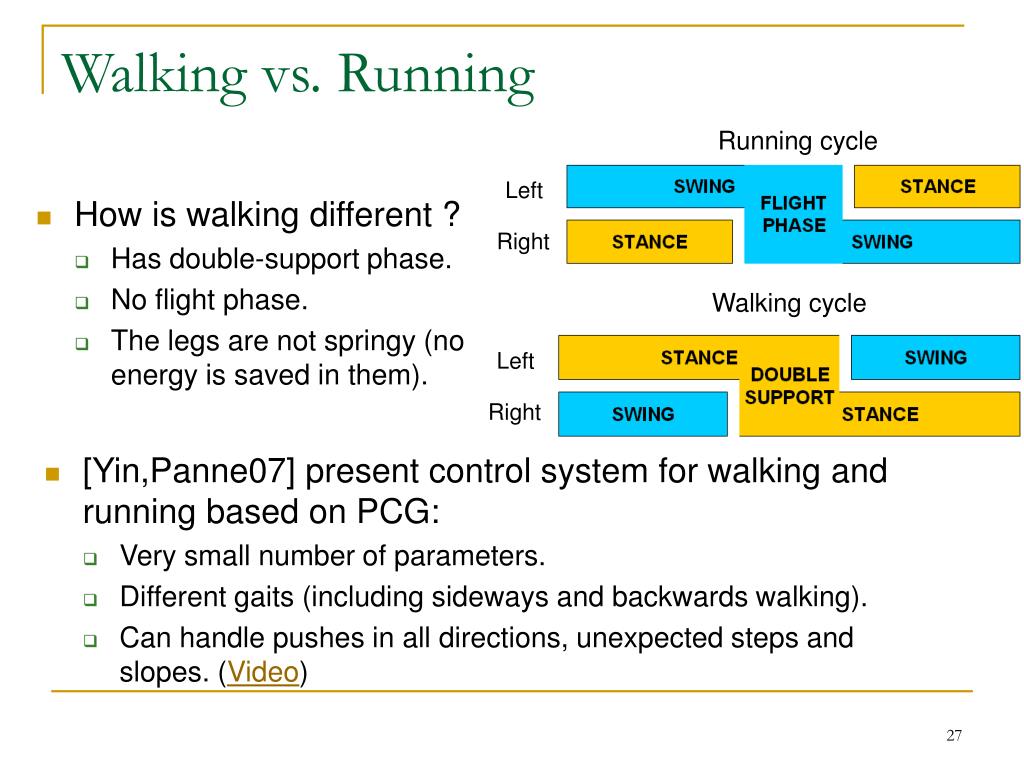 Walking vs. Running

How is walking different ?
Has double-support phase.
No flight phase.
The legs are not springy (no energy is saved in them).

Running cycle

Left
SWING
FLIGHT PHASE
STANCE
Right
STANCE
SWING

Walking cycle

Left
STANCE
DOUBLE SUPPORT
SWING
Right
SWING
STANCE

[Yin,Panne07] present control system for walking and running based on PCG:
Very small number of parameters.
Different gaits (including sideways and backwards walking).
Can handle pushes in all directions, unexpected steps and slopes. (Video)

27